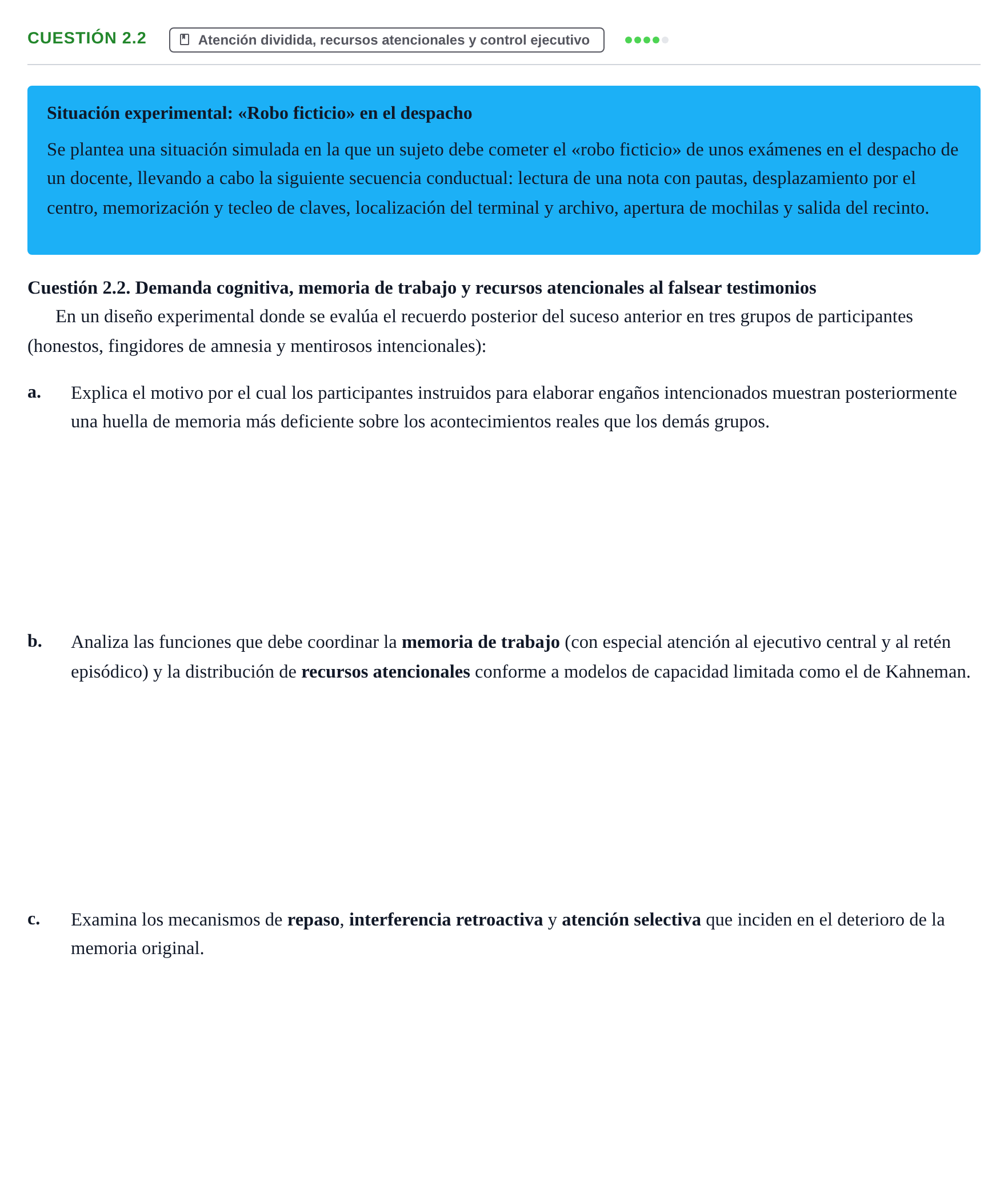 CUESTIÓN 2.2

Atención dividida, recursos atencionales y control ejecutivo

Situación experimental: «Robo ficticio» en el despacho

Se plantea una situación simulada en la que un sujeto debe cometer el «robo ficticio» de unos exámenes en el despacho de un docente, llevando a cabo la siguiente secuencia conductual: lectura de una nota con pautas, desplazamiento por el centro, memorización y tecleo de claves, localización del terminal y archivo, apertura de mochilas y salida del recinto.

Cuestión 2.2. Demanda cognitiva, memoria de trabajo y recursos atencionales al falsear testimonios

En un diseño experimental donde se evalúa el recuerdo posterior del suceso anterior en tres grupos de participantes (honestos, fingidores de amnesia y mentirosos intencionales):

a. Explica el motivo por el cual los participantes instruidos para elaborar engaños intencionados muestran posteriormente una huella de memoria más deficiente sobre los acontecimientos reales que los demás grupos.

b. Analiza las funciones que debe coordinar la memoria de trabajo (con especial atención al ejecutivo central y al retén episódico) y la distribución de recursos atencionales conforme a modelos de capacidad limitada como el de Kahneman.

c. Examina los mecanismos de repaso, interferencia retroactiva y atención selectiva que inciden en el deterioro de la memoria original.